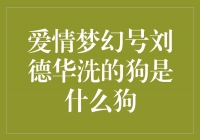 爱情梦幻号刘德华洗的狗是什么狗